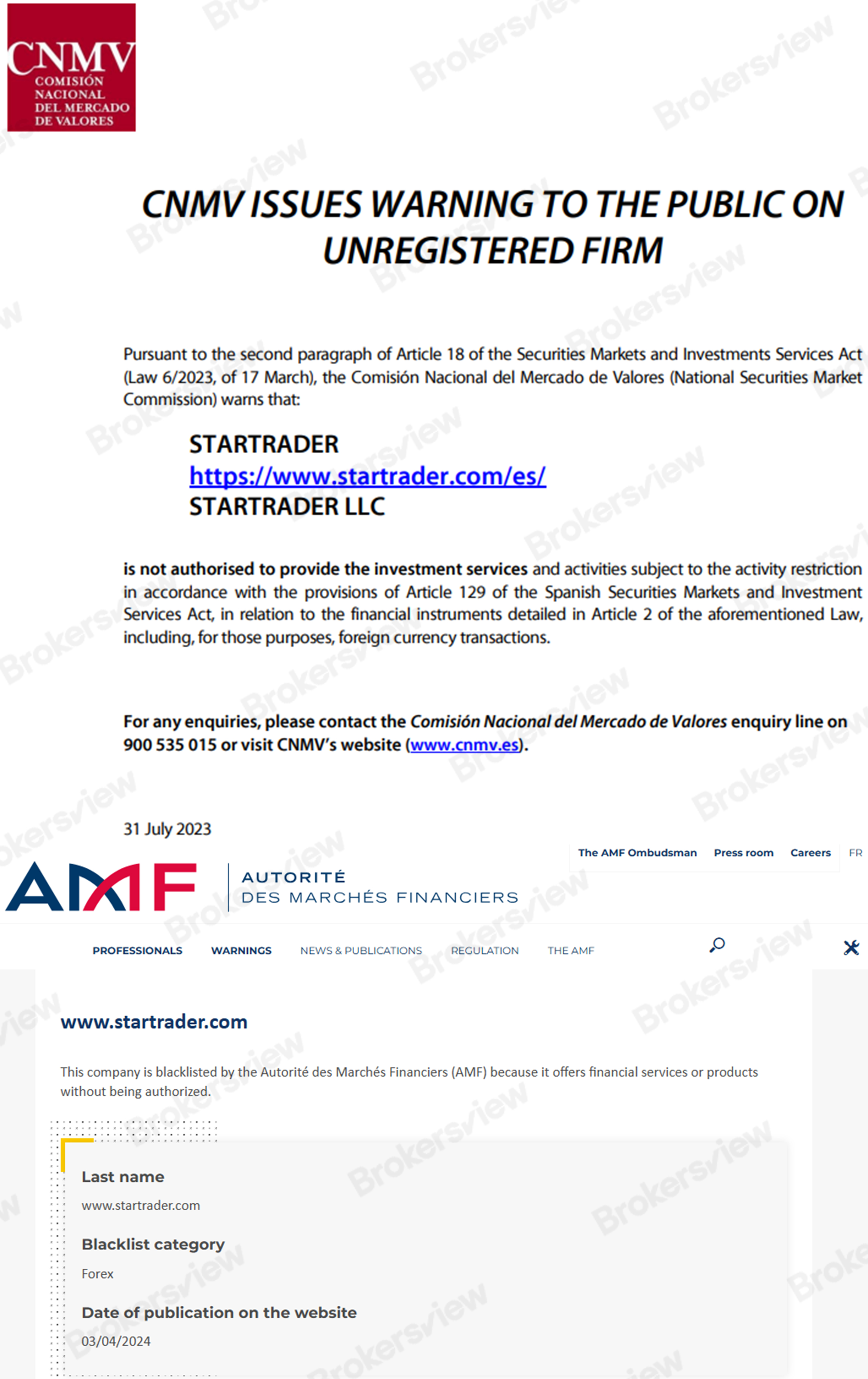 CNMV
COMISIÓN NACIONAL DEL MERCADO DE VALORES

CNMV ISSUES WARNING TO THE PUBLIC ON UNREGISTERED FIRM

Pursuant to the second paragraph of Article 18 of the Securities Markets and Investments Services Act (Law 6/2023, of 17 March), the Comisión Nacional del Mercado de Valores (National Securities Market Commission) warns that:

STARTRADER
https://www.startrader.com/es/
STARTRADER LLC

is not authorised to provide the investment services and activities subject to the activity restriction in accordance with the provisions of Article 129 of the Spanish Securities Markets and Investment Services Act, in relation to the financial instruments detailed in Article 2 of the aforementioned Law, including, for those purposes, foreign currency transactions.

For any enquiries, please contact the Comisión Nacional del Mercado de Valores enquiry line on 900 535 015 or visit CNMV's website (www.cnmv.es).

31 July 2023

The AMF Ombudsman Press room Careers FR

AMF AUTORITÉ DES MARCHÉS FINANCIERS

PROFESSIONALS WARNINGS NEWS & PUBLICATIONS REGULATION THE AMF

www.startrader.com

This company is blacklisted by the Autorité des Marchés Financiers (AMF) because it offers financial services or products without being authorized.

Last name
www.startrader.com

Blacklist category
Forex

Date of publication on the website
03/04/2024

Brokersview